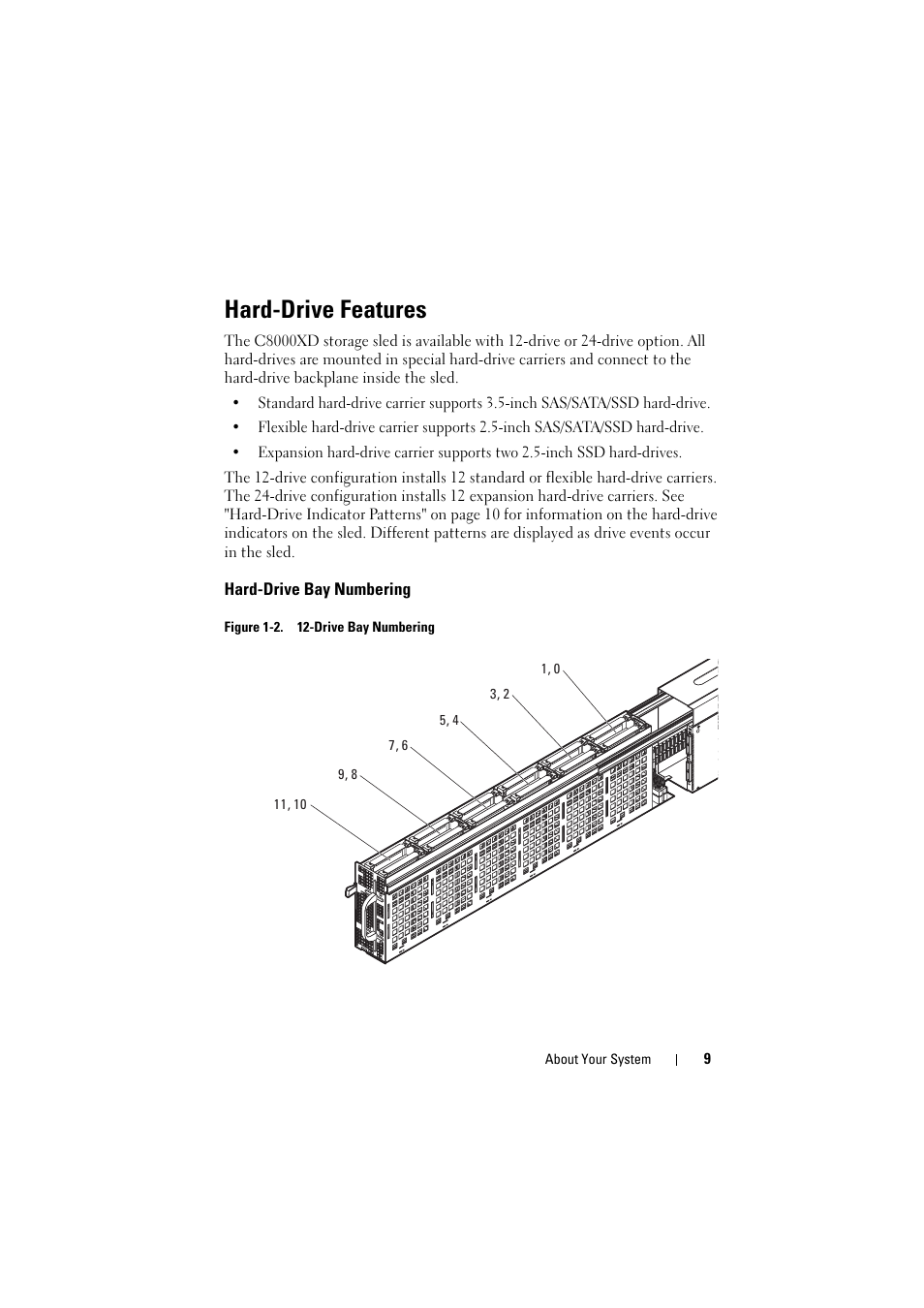 Hard-Drive Features

The C8000XD storage sled is available with 12-drive or 24-drive option. All hard-drives are mounted in special hard-drive carriers and connect to the hard-drive backplane inside the sled.

• Standard hard-drive carrier supports 3.5-inch SAS/SATA/SSD hard-drive.
• Flexible hard-drive carrier supports 2.5-inch SAS/SATA/SSD hard-drive.
• Expansion hard-drive carrier supports two 2.5-inch SSD hard-drives.

The 12-drive configuration installs 12 standard or flexible hard-drive carriers. The 24-drive configuration installs 12 expansion hard-drive carriers. See "Hard-Drive Indicator Patterns" on page 10 for information on the hard-drive indicators on the sled. Different patterns are displayed as drive events occur in the sled.

Hard-Drive Bay Numbering

Figure 1-2. 12-Drive Bay Numbering

1, 0
3, 2
5, 4
7, 6
9, 8
11, 10

About Your System | 9